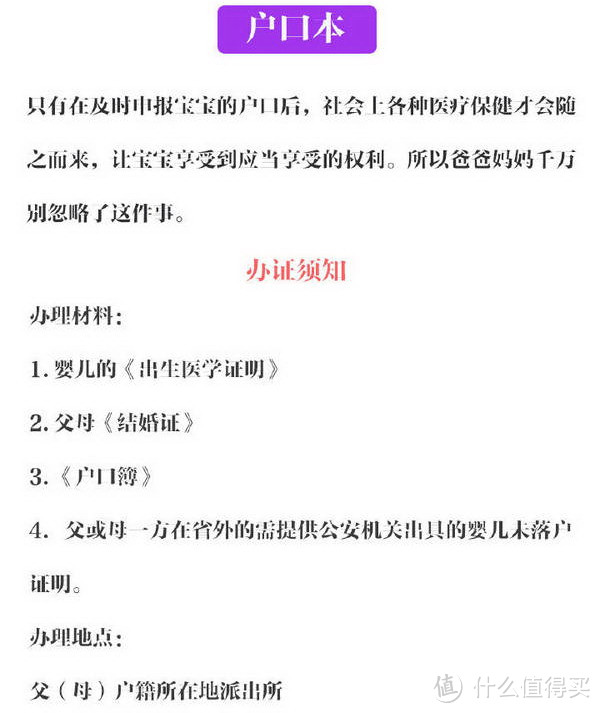 户口本

只有在及时申报宝宝的户口后，社会上各种医疗保健才会随之而来，让宝宝享受到应当享受的权利。所以爸爸妈妈千万别忽略了这件事。

办证须知

办理材料：

1. 婴儿的《出生医学证明》

2. 父母《结婚证》

3.《户口簿》

4. 父或母一方在省外的需提供公安机关出具的婴儿未落户证明。

办理地点：

父（母）户籍所在地派出所

值 什么值得买